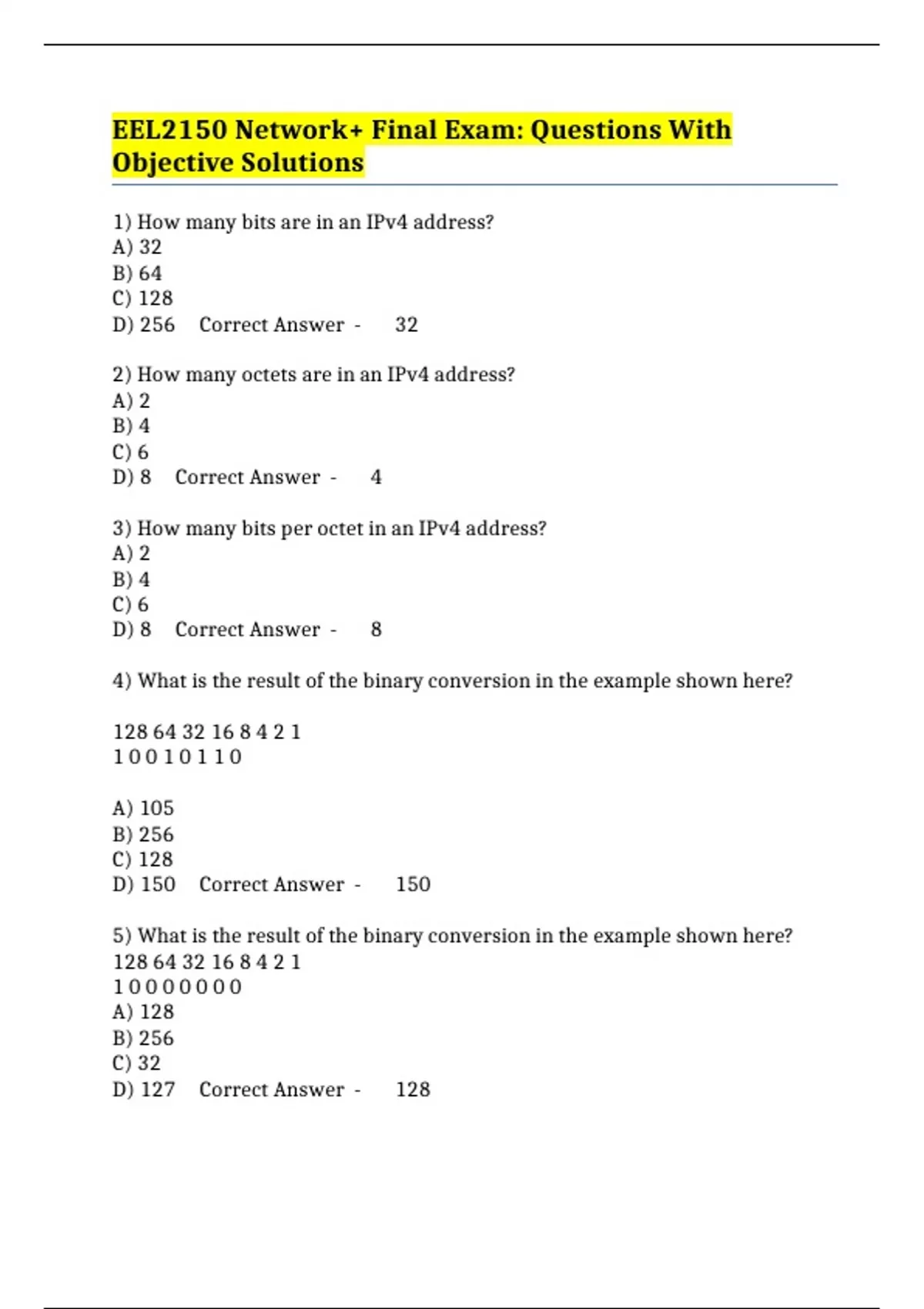 EEL2150 Network+ Final Exam: Questions With Objective Solutions

1) How many bits are in an IPv4 address?
A) 32
B) 64
C) 128
D) 256 Correct Answer - 32

2) How many octets are in an IPv4 address?
A) 2
B) 4
C) 6
D) 8 Correct Answer - 4

3) How many bits per octet in an IPv4 address?
A) 2
B) 4
C) 6
D) 8 Correct Answer - 8

4) What is the result of the binary conversion in the example shown here?

128 64 32 16 8 4 2 1
1 0 0 1 0 1 1 0

A) 105
B) 256
C) 128
D) 150 Correct Answer - 150

5) What is the result of the binary conversion in the example shown here?
128 64 32 16 8 4 2 1
1 0 0 0 0 0 0 0
A) 128
B) 256
C) 32
D) 127 Correct Answer - 128